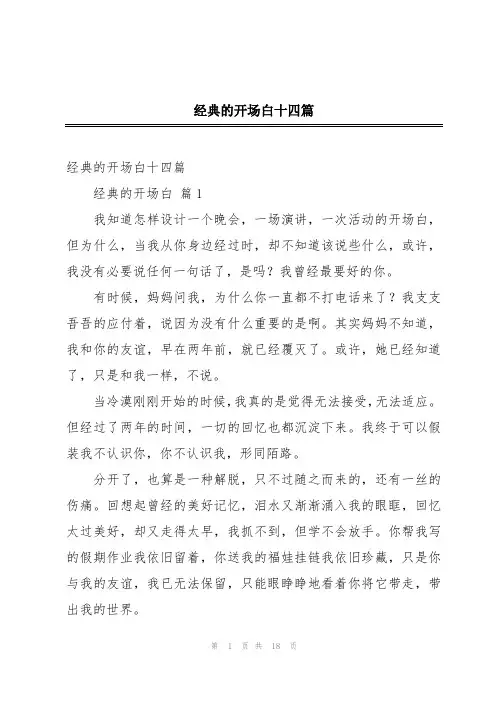 经典的开场白十四篇

经典的开场白十四篇

经典的开场白 篇 1

我知道怎样设计一个晚会，一场演讲，一次活动的开场白，但为什么，当我从你身边经过时，却不知道该说些什么，或许，我没有必要说任何一句话了，是吗？我曾经最要好的你。

有时候，妈妈问我，为什么你一直都不打电话来了？我支支吾吾的应付着，说因为没有什么重要的是啊。其实妈妈不知道，我和你的友谊，早在两年前，就已经覆灭了。或许，她已经知道了，只是和我一样，不说。

当冷漠刚刚开始的时候，我真的是觉得无法接受，无法适应。但经过了两年的时间，一切的回忆也都沉淀下来。我终于可以假装我不认识你，你不认识我，形同陌路。

分开了，也算是一种解脱，只不过随之而来的，还有一丝的伤痛。回想起曾经的美好记忆，泪水又渐渐涌入我的眼眶，回忆太过美好，却又走得太早，我抓不到，但学不会放手。你帮我写的假期作业我依旧留着，你送我的福娃挂链我依旧珍藏，只是你与我的友谊，我已无法保留，只能眼睁睁地看着你将它带走，带出我的世界。

第 1 页 共 18 页